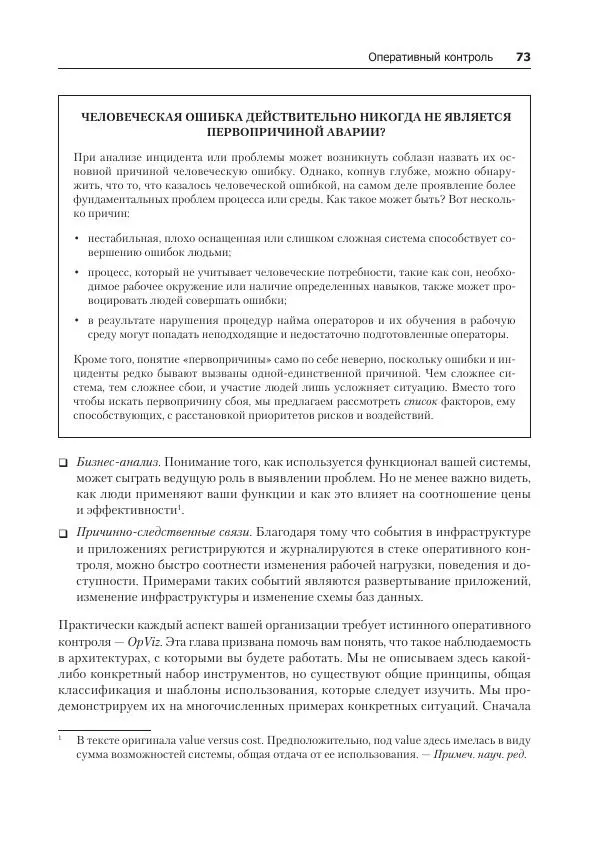 Оперативный контроль 73

ЧЕЛОВЕЧЕСКАЯ ОШИБКА ДЕЙСТВИТЕЛЬНО НИКОГДА НЕ ЯВЛЯЕТСЯ ПЕРВОПРИЧИНОЙ АВАРИИ?

При анализе инцидента или проблемы может возникнуть соблазн назвать их основной причиной человеческую ошибку. Однако, копнув глубже, можно обнаружить, что то, что казалось человеческой ошибкой, на самом деле проявление более фундаментальных проблем процесса или среды. Как такое может быть? Вот несколько причин:

• нестабильная, плохо оснащенная или слишком сложная система способствует совершению ошибок людьми;

• процесс, который не учитывает человеческие потребности, такие как сон, необходимое рабочее окружение или наличие определенных навыков, также может провоцировать людей совершать ошибки;

• в результате нарушения процедур найма операторов и их обучения в рабочую среду могут попадать неподходящие и недостаточно подготовленные операторы.

Кроме того, понятие «первопричины» само по себе неверно, поскольку ошибки и инциденты редко бывают вызваны одной-единственной причиной. Чем сложнее система, тем сложнее сбои, и участие людей лишь усложняет ситуацию. Вместо того чтобы искать первопричину сбоя, мы предлагаем рассмотреть список факторов, ему способствующих, с расстановкой приоритетов рисков и воздействий.

❑ Бизнес-анализ. Понимание того, как используется функционал вашей системы, может сыграть ведущую роль в выявлении проблем. Но не менее важно видеть, как люди применяют ваши функции и как это влияет на соотношение цены и эффективности$^1$.

❑ Причинно-следственные связи. Благодаря тому что события в инфраструктуре и приложениях регистрируются и журналируются в стеке оперативного контроля, можно быстро соотнести изменения рабочей нагрузки, поведения и доступности. Примерами таких событий являются развертывание приложений, изменение инфраструктуры и изменение схемы баз данных.

Практически каждый аспект вашей организации требует истинного оперативного контроля — OpViz. Эта глава призвана помочь вам понять, что такое наблюдаемость в архитектурах, с которыми вы будете работать. Мы не описываем здесь какой-либо конкретный набор инструментов, но существуют общие принципы, общая классификация и шаблоны использования, которые следует изучить. Мы продемонстрируем их на многочисленных примерах конкретных ситуаций. Сначала

$^1$ В тексте оригинала value versus cost. Предположительно, под value здесь имелась в виду сумма возможностей системы, общая отдача от ее использования. — Примеч. науч. ред.